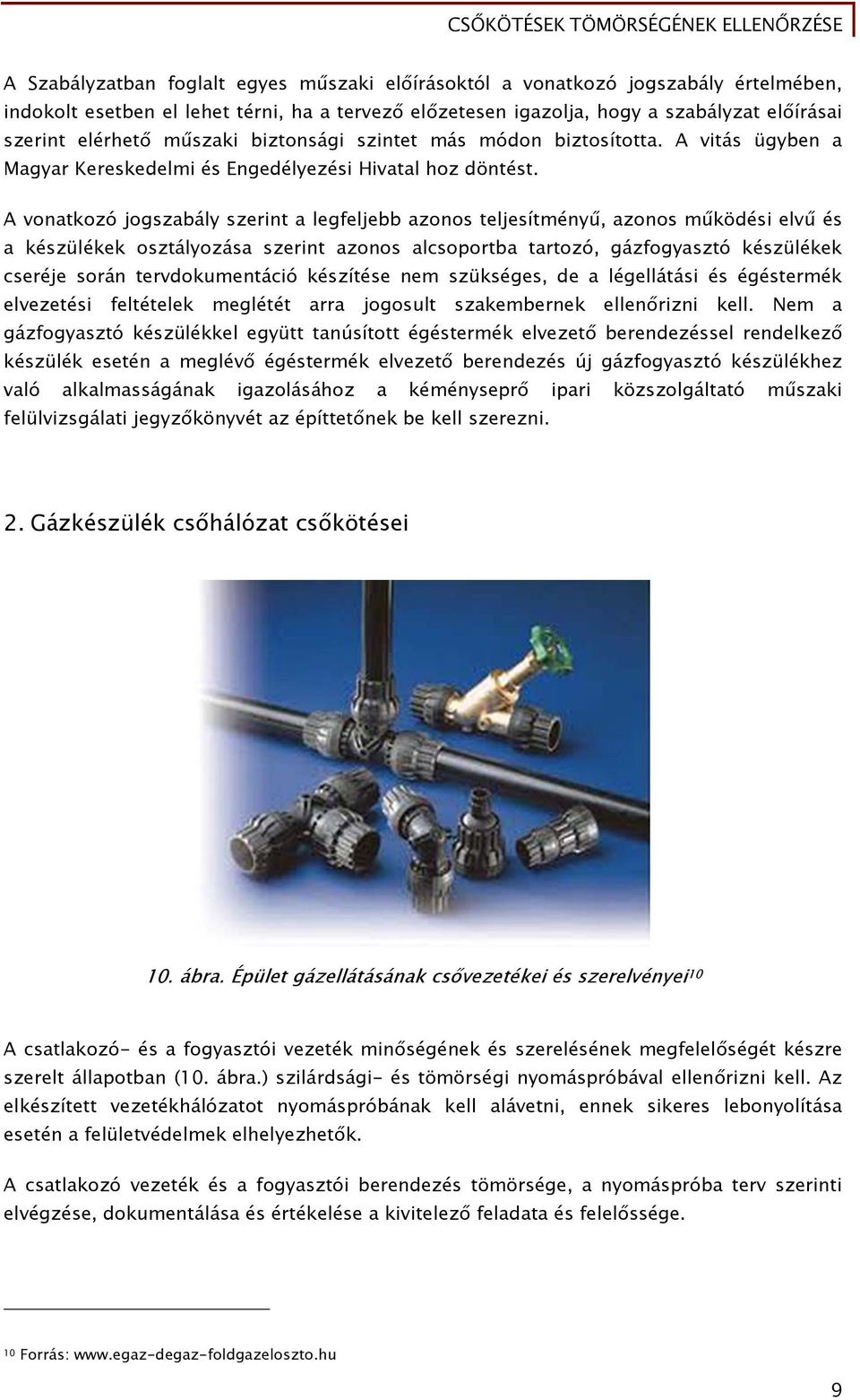 CSŐKÖTÉSEK TÖMÖRSÉGÉNEK ELLENŐRZÉSE

A Szabályzatban foglalt egyes műszaki előírásoktól a vonatkozó jogszabály értelmében, indokolt esetben el lehet térni, ha a tervező előzetesen igazolja, hogy a szabályzat előírásai szerint elérhető műszaki biztonsági szintet más módon biztosította. A vitás ügyben a Magyar Kereskedelmi és Engedélyezési Hivatal hoz döntést.

A vonatkozó jogszabály szerint a legfeljebb azonos teljesítményű, azonos működési elvű és a készülékek osztályozása szerint azonos alcsoportba tartozó, gázfogyasztó készülékek cseréje során tervdokumentáció készítése nem szükséges, de a légellátási és égéstermék elvezetési feltételek meglétét arra jogosult szakembernek ellenőrizni kell. Nem a gázfogyasztó készülékkel együtt tanúsított égéstermék elvezető berendezéssel rendelkező készülék esetén a meglévő égéstermék elvezető berendezés új gázfogyasztó készülékhez való alkalmasságának igazolásához a kéményseprő ipari közszolgáltató műszaki felülvizsgálati jegyzőkönyvét az építtetőnek be kell szerezni.

2. Gázkészülék csőhálózat csőkötései

10. ábra. Épület gázellátásának csővezetékei és szerelvényei$^{10}$

A csatlakozó- és a fogyasztói vezeték minőségének és szerelésének megfelelőségét készre szerelt állapotban (10. ábra.) szilárdsági- és tömörségi nyomáspróbával ellenőrizni kell. Az elkészített vezetékhálózatot nyomáspróbának kell alávetni, ennek sikeres lebonyolítása esetén a felületvédelmek elhelyezhetők.

A csatlakozó vezeték és a fogyasztói berendezés tömörsége, a nyomáspróba terv szerinti elvégzése, dokumentálása és értékelése a kivitelező feladata és felelőssége.

$^{10}$ Forrás: www.egaz-degaz-foldgazeloszto.hu

9